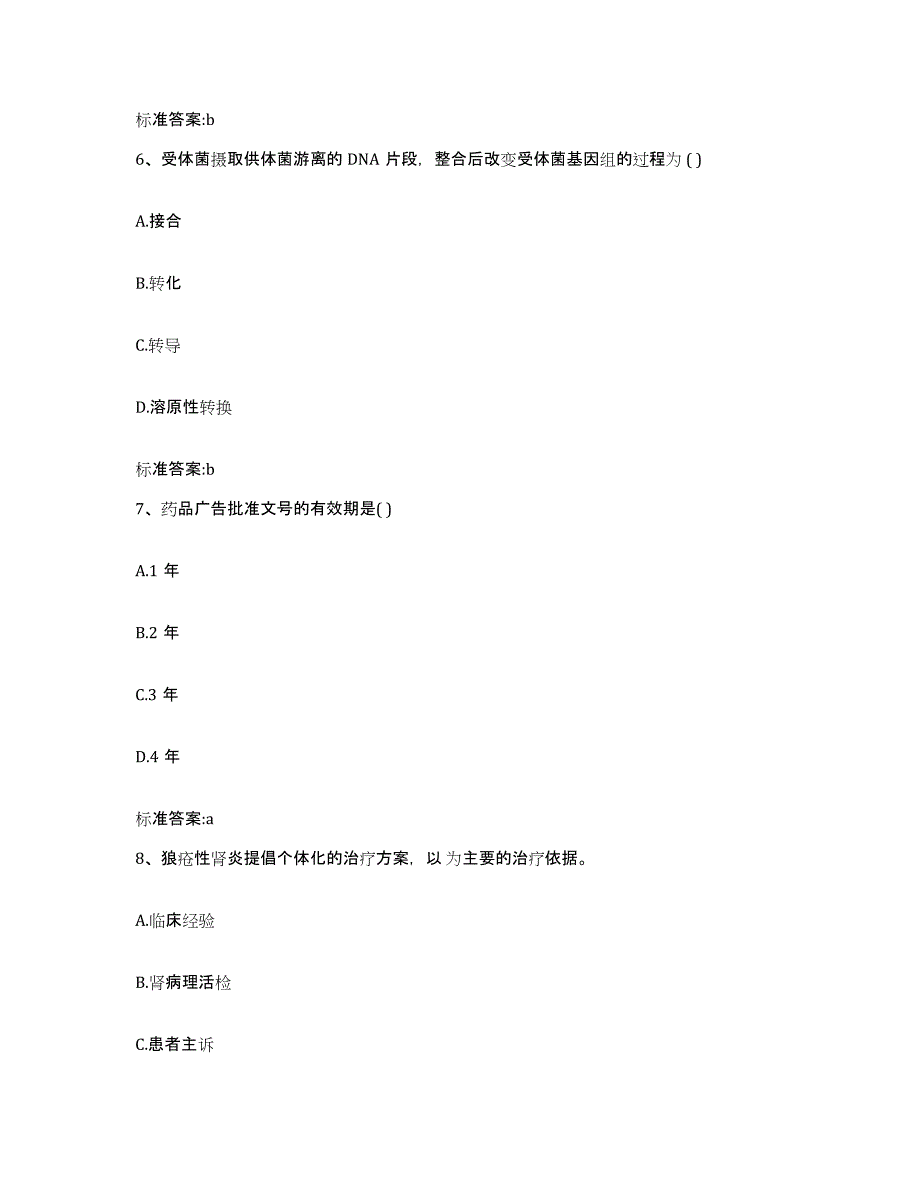 标准答案:b

6、受体菌摄取供体菌游离的 DNA 片段，整合后改变受体菌基因组的过程为 ( )

A.接合

B.转化

C.转导

D.溶原性转换

标准答案:b

7、药品广告批准文号的有效期是( )

A.1 年

B.2 年

C.3 年

D.4 年

标准答案:a

8、狼疮性肾炎提倡个体化的治疗方案，以 为主要的治疗依据。

A.临床经验

B.肾病理活检

C.患者主诉